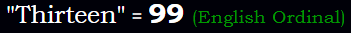 "Thirteen" = 99 (English Ordinal)